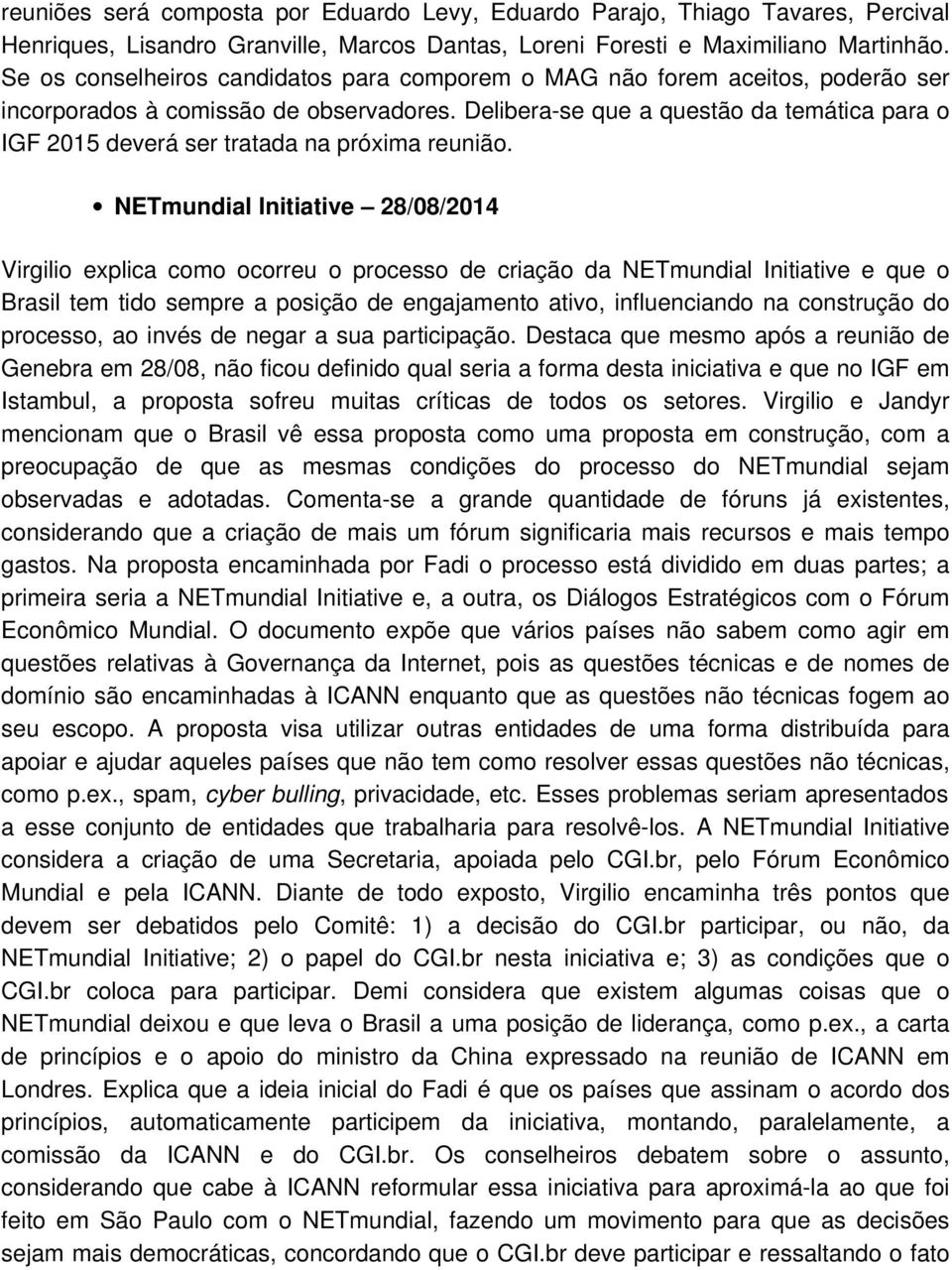 reuniões será composta por Eduardo Levy, Eduardo Parajo, Thiago Tavares, Percival Henriques, Lisandro Granville, Marcos Dantas, Loreni Foresti e Maximiliano Martinhão. Se os conselheiros candidatos para comporem o MAG não forem aceitos, poderão ser incorporados à comissão de observadores. Delibera-se que a questão da temática para o IGF 2015 deverá ser tratada na próxima reunião.

• NETmundial Initiative – 28/08/2014

Virgilio explica como ocorreu o processo de criação da NETmundial Initiative e que o Brasil tem tido sempre a posição de engajamento ativo, influenciando na construção do processo, ao invés de negar a sua participação. Destaca que mesmo após a reunião de Genebra em 28/08, não ficou definido qual seria a forma desta iniciativa e que no IGF em Istambul, a proposta sofreu muitas críticas de todos os setores. Virgilio e Jandyr mencionam que o Brasil vê essa proposta como uma proposta em construção, com a preocupação de que as mesmas condições do processo do NETmundial sejam observadas e adotadas. Comenta-se a grande quantidade de fóruns já existentes, considerando que a criação de mais um fórum significaria mais recursos e mais tempo gastos. Na proposta encaminhada por Fadi o processo está dividido em duas partes; a primeira seria a NETmundial Initiative e, a outra, os Diálogos Estratégicos com o Fórum Econômico Mundial. O documento expõe que vários países não sabem como agir em questões relativas à Governança da Internet, pois as questões técnicas e de nomes de domínio são encaminhadas à ICANN enquanto que as questões não técnicas fogem ao seu escopo. A proposta visa utilizar outras entidades de uma forma distribuída para apoiar e ajudar aqueles países que não tem como resolver essas questões não técnicas, como p.ex., spam, cyber bulling, privacidade, etc. Esses problemas seriam apresentados a esse conjunto de entidades que trabalharia para resolvê-los. A NETmundial Initiative considera a criação de uma Secretaria, apoiada pelo CGI.br, pelo Fórum Econômico Mundial e pela ICANN. Diante de todo exposto, Virgilio encaminha três pontos que devem ser debatidos pelo Comitê: 1) a decisão do CGI.br participar, ou não, da NETmundial Initiative; 2) o papel do CGI.br nesta iniciativa e; 3) as condições que o CGI.br coloca para participar. Demi considera que existem algumas coisas que o NETmundial deixou e que leva o Brasil a uma posição de liderança, como p.ex., a carta de princípios e o apoio do ministro da China expressado na reunião de ICANN em Londres. Explica que a ideia inicial do Fadi é que os países que assinam o acordo dos princípios, automaticamente participem da iniciativa, montando, paralelamente, a comissão da ICANN e do CGI.br. Os conselheiros debatem sobre o assunto, considerando que cabe à ICANN reformular essa iniciativa para aproximá-la ao que foi feito em São Paulo com o NETmundial, fazendo um movimento para que as decisões sejam mais democráticas, concordando que o CGI.br deve participar e ressaltando o fato